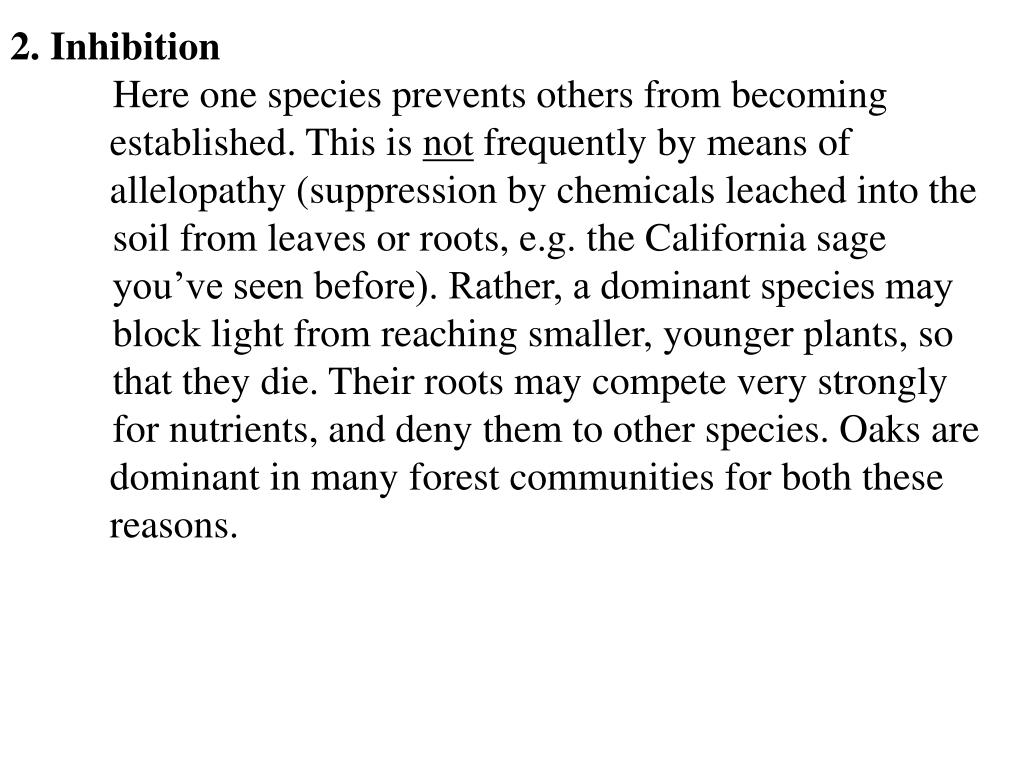 2. Inhibition

Here one species prevents others from becoming established. This is not frequently by means of allelopathy (suppression by chemicals leached into the soil from leaves or roots, e.g. the California sage you’ve seen before). Rather, a dominant species may block light from reaching smaller, younger plants, so that they die. Their roots may compete very strongly for nutrients, and deny them to other species. Oaks are dominant in many forest communities for both these reasons.